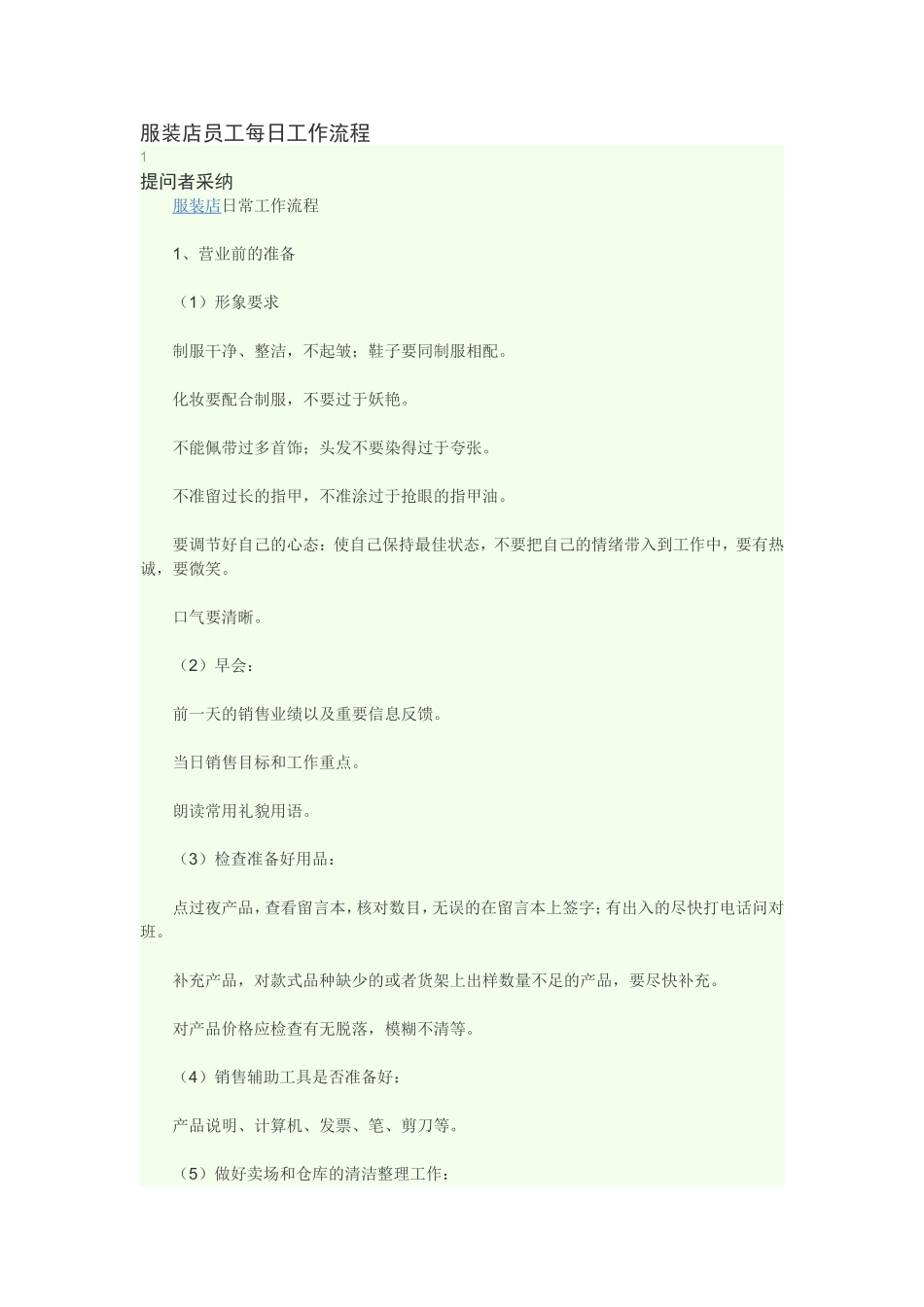 服装店员工每日工作流程

1

提问者采纳

服装店日常工作流程

1、营业前的准备

（1）形象要求

制服干净、整洁，不起皱；鞋子要同制服相配。

化妆要配合制服，不要过于妖艳。

不能佩带过多首饰；头发不要染得过于夸张。

不准留过长的指甲，不准涂过于抢眼的指甲油。

要调节好自己的心态：使自己保持最佳状态，不要把自己的情绪带入到工作中，要有热诚，要微笑。

口气要清晰。

（2）早会：

前一天的销售业绩以及重要信息反馈。

当日销售目标和工作重点。

朗读常用礼貌用语。

（3）检查准备好用品：

点过夜产品，查看留言本，核对数目，无误的在留言本上签字；有出入的尽快打电话问对班。

补充产品，对款式品种缺少的或者货架上出样数量不足的产品，要尽快补充。

对产品价格应检查有无脱落，模糊不清等。

（4）销售辅助工具是否准备好：

产品说明、计算机、发票、笔、剪刀等。

（5）做好卖场和仓库的清洁整理工作：